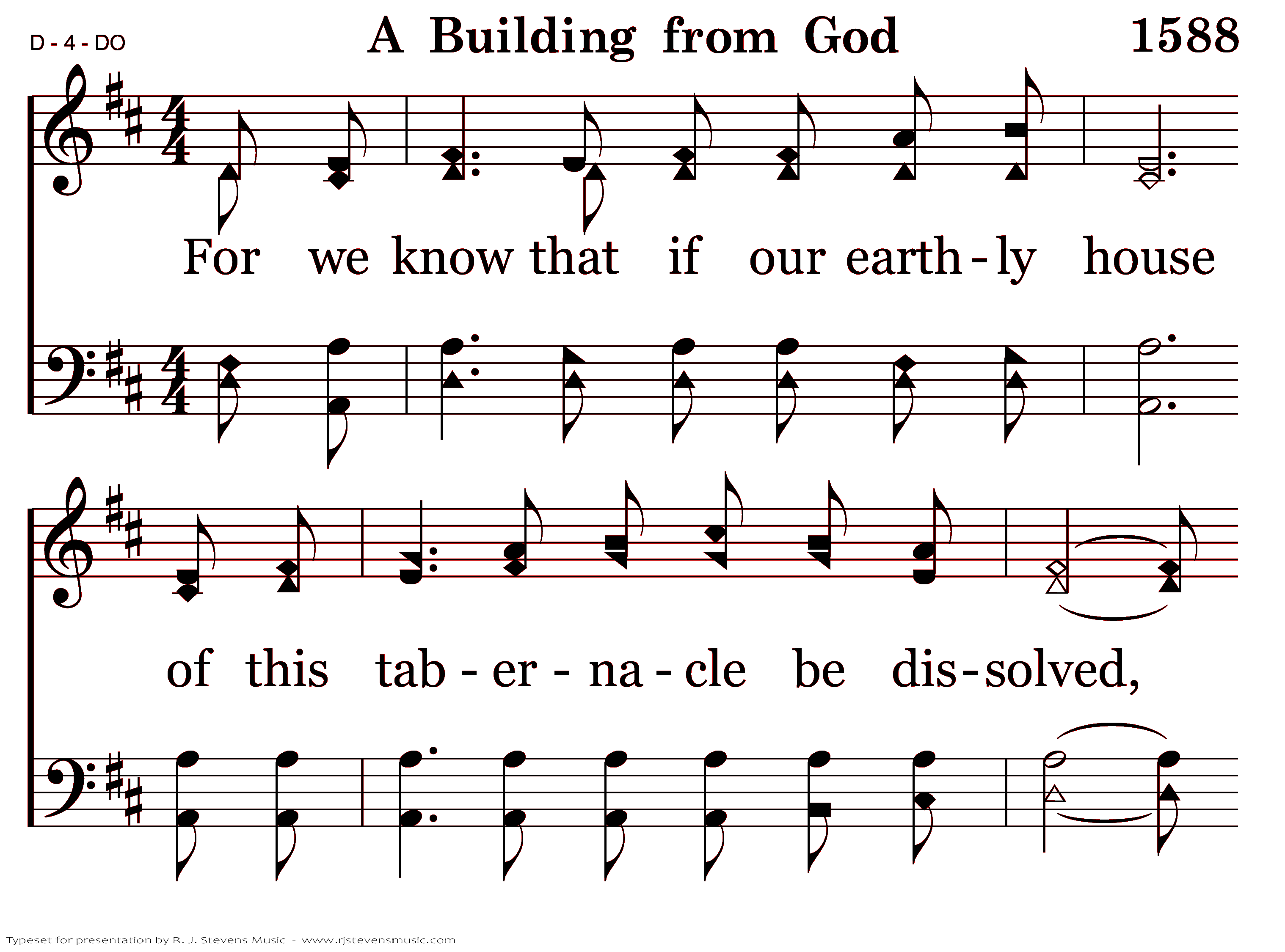 D - 4 - DO

A Building from God

1588

For we know that if our earth - ly house

of this tab - er - na - cle be dis - solved,

Typeset for presentation by R. J. Stevens Music - www.rjstevensmusic.com